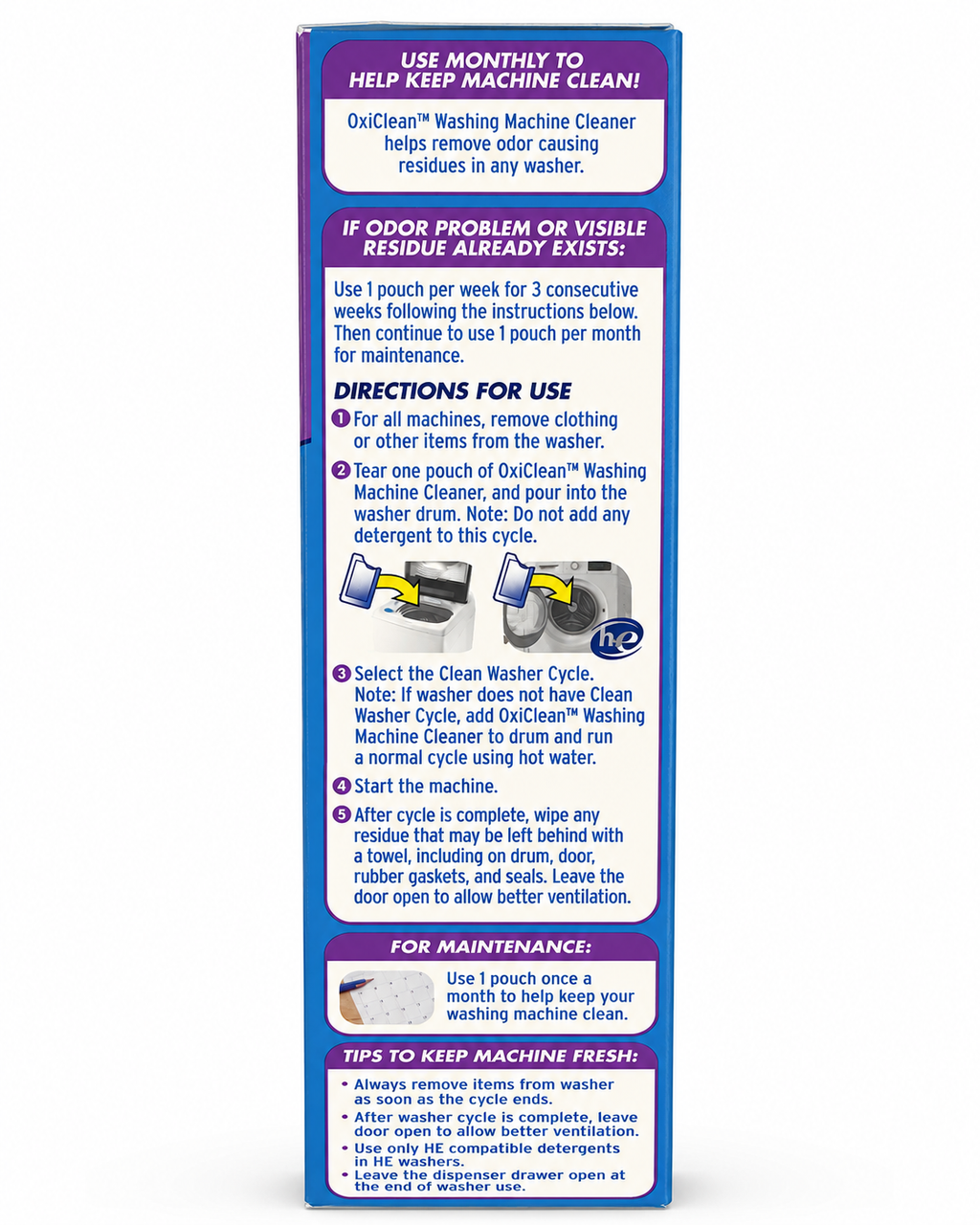 USE MONTHLY TO HELP KEEP MACHINE CLEAN!

OxiClean™ Washing Machine Cleaner helps remove odor causing residues in any washer.

IF ODOR PROBLEM OR VISIBLE RESIDUE ALREADY EXISTS:

Use 1 pouch per week for 3 consecutive weeks following the instructions below. Then continue to use 1 pouch per month for maintenance.

DIRECTIONS FOR USE

1 For all machines, remove clothing or other items from the washer.

2 Tear one pouch of OxiClean™ Washing Machine Cleaner, and pour into the washer drum. Note: Do not add any detergent to this cycle.

he

3 Select the Clean Washer Cycle. Note: If washer does not have Clean Washer Cycle, add OxiClean™ Washing Machine Cleaner to drum and run a normal cycle using hot water.

4 Start the machine.

5 After cycle is complete, wipe any residue that may be left behind with a towel, including on drum, door, rubber gaskets, and seals. Leave the door open to allow better ventilation.

FOR MAINTENANCE:

Use 1 pouch once a month to help keep your washing machine clean.

TIPS TO KEEP MACHINE FRESH:

• Always remove items from washer as soon as the cycle ends.
• After washer cycle is complete, leave door open to allow better ventilation.
• Use only HE compatible detergents in HE washers.
• Leave the dispenser drawer open at the end of washer use.